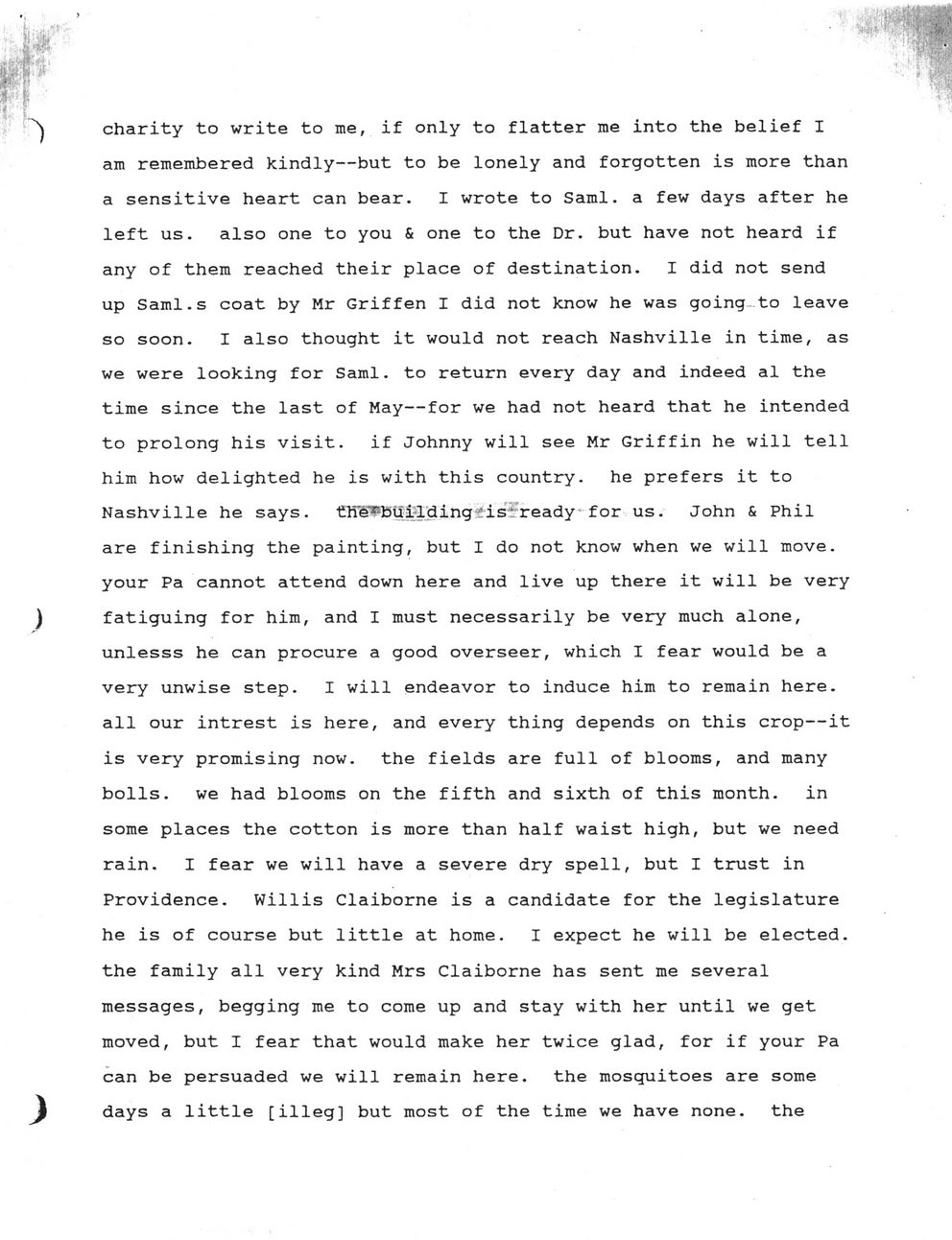 charity to write to me, if only to flatter me into the belief I am remembered kindly--but to be lonely and forgotten is more than a sensitive heart can bear. I wrote to Saml. a few days after he left us. also one to you & one to the Dr. but have not heard if any of them reached their place of destination. I did not send up Saml.s coat by Mr Griffen I did not know he was going to leave so soon. I also thought it would not reach Nashville in time, as we were looking for Saml. to return every day and indeed al the time since the last of May--for we had not heard that he intended to prolong his visit. if Johnny will see Mr Griffin he will tell him how delighted he is with this country. he prefers it to Nashville he says. the building is ready for us. John & Phil are finishing the painting, but I do not know when we will move. your Pa cannot attend down here and live up there it will be very fatiguing for him, and I must necessarily be very much alone, unlesss he can procure a good overseer, which I fear would be a very unwise step. I will endeavor to induce him to remain here. all our intrest is here, and every thing depends on this crop--it is very promising now. the fields are full of blooms, and many bolls. we had blooms on the fifth and sixth of this month. in some places the cotton is more than half waist high, but we need rain. I fear we will have a severe dry spell, but I trust in Providence. Willis Claiborne is a candidate for the legislature he is of course but little at home. I expect he will be elected. the family all very kind Mrs Claiborne has sent me several messages, begging me to come up and stay with her until we get moved, but I fear that would make her twice glad, for if your Pa can be persuaded we will remain here. the mosquitoes are some days a little [illeg] but most of the time we have none. the